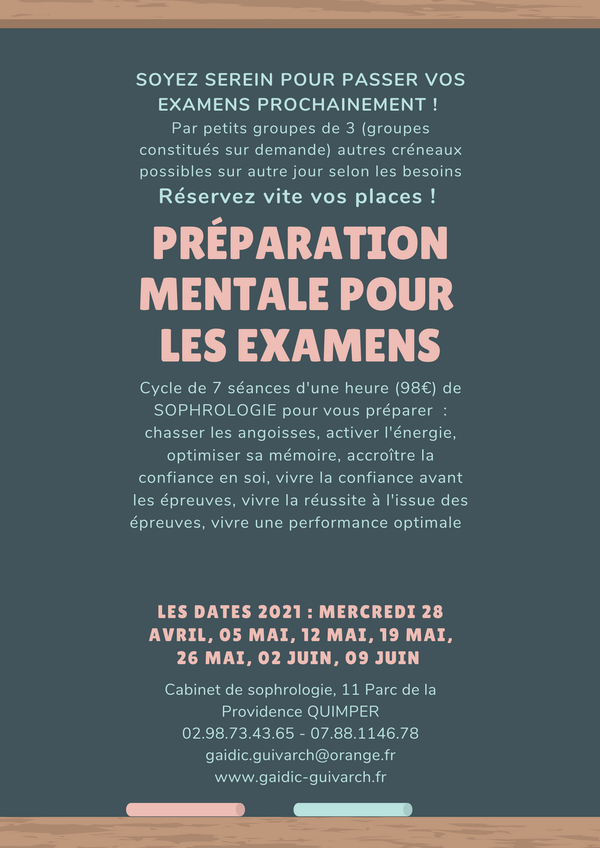 SOYEZ SEREIN POUR PASSER VOS EXAMENS PROCHAINEMENT !
Par petits groupes de 3 (groupes constitués sur demande) autres créneaux possibles sur autre jour selon les besoins
Réservez vite vos places !

PRÉPARATION MENTALE POUR LES EXAMENS

Cycle de 7 séances d'une heure (98€) de SOPHROLOGIE pour vous préparer : chasser les angoisses, activer l'énergie, optimiser sa mémoire, accroître la confiance en soi, vivre la confiance avant les épreuves, vivre la réussite à l'issue des épreuves, vivre une performance optimale

LES DATES 2021 : MERCREDI 28 AVRIL, 05 MAI, 12 MAI, 19 MAI, 26 MAI, 02 JUIN, 09 JUIN

Cabinet de sophrologie, 11 Parc de la Providence QUIMPER
02.98.73.43.65 - 07.88.1146.78
gaidic.guivarch@orange.fr
www.gaidic-guivarch.fr